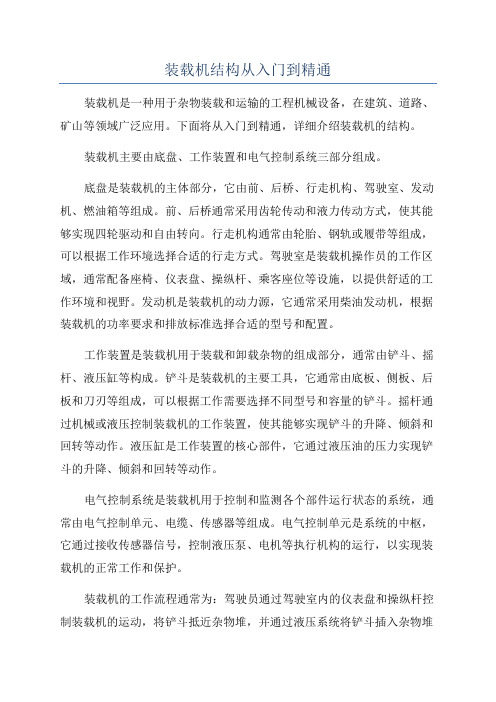 装载机结构从入门到精通

装载机是一种用于杂物装载和运输的工程机械设备，在建筑、道路、矿山等领域广泛应用。下面将从入门到精通，详细介绍装载机的结构。

装载机主要由底盘、工作装置和电气控制系统三部分组成。

底盘是装载机的主体部分，它由前、后桥、行走机构、驾驶室、发动机、燃油箱等组成。前、后桥通常采用齿轮传动和液力传动方式，使其能够实现四轮驱动和自由转向。行走机构通常由轮胎、钢轨或履带等组成，可以根据工作环境选择合适的行走方式。驾驶室是装载机操作员的工作区域，通常配备座椅、仪表盘、操纵杆、乘客座位等设施，以提供舒适的工作环境和视野。发动机是装载机的动力源，它通常采用柴油发动机，根据装载机的功率要求和排放标准选择合适的型号和配置。

工作装置是装载机用于装载和卸载杂物的组成部分，通常由铲斗、摇杆、液压缸等构成。铲斗是装载机的主要工具，它通常由底板、侧板、后板和刀刃等组成，可以根据工作需要选择不同型号和容量的铲斗。摇杆通过机械或液压控制装载机的工作装置，使其能够实现铲斗的升降、倾斜和回转等动作。液压缸是工作装置的核心部件，它通过液压油的压力实现铲斗的升降、倾斜和回转等动作。

电气控制系统是装载机用于控制和监测各个部件运行状态的系统，通常由电气控制单元、电缆、传感器等组成。电气控制单元是系统的中枢，它通过接收传感器信号，控制液压泵、电机等执行机构的运行，以实现装载机的正常工作和保护。

装载机的工作流程通常为：驾驶员通过驾驶室内的仪表盘和操纵杆控制装载机的运动，将铲斗抵近杂物堆，并通过液压系统将铲斗插入杂物堆